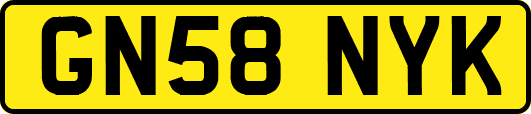 GN58 NYK